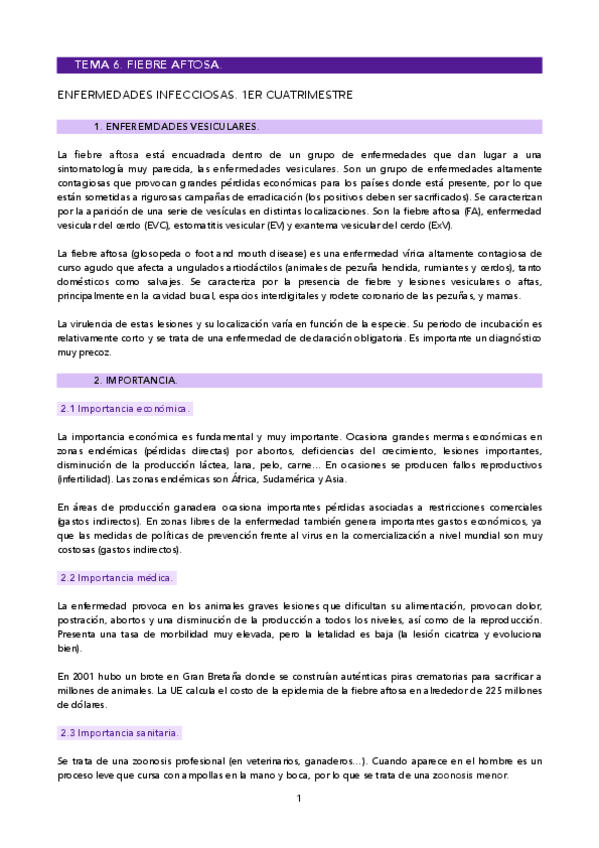 TEMA 6. FIEBRE AFTOSA.

ENFERMEDADES INFECCIOSAS. 1ER CUATRIMESTRE

1. ENFEREMDADES VESICULARES.

La fiebre aftosa está encuadrada dentro de un grupo de enfermedades que dan lugar a una sintomatología muy parecida, las enfermedades vesiculares. Son un grupo de enfermedades altamente contagiosas que provocan grandes pérdidas económicas para los países donde está presente, por lo que están sometidas a rigurosas campañas de erradicación (los positivos deben ser sacrificados). Se caracterizan por la aparición de una serie de vesículas en distintas localizaciones. Son la fiebre aftosa (FA), enfermedad vesicular del cerdo (EVC), estomatitis vesicular (EV) y exantema vesicular del cerdo (ExV).

La fiebre aftosa (glosopeda o foot and mouth disease) es una enfermedad vírica altamente contagiosa de curso agudo que afecta a ungulados artiodáctilos (animales de pezuña hendida, rumiantes y cerdos), tanto domésticos como salvajes. Se caracteriza por la presencia de fiebre y lesiones vesiculares o aftas, principalmente en la cavidad bucal, espacios interdigitales y rodete coronario de las pezuñas, y mamas.

La virulencia de estas lesiones y su localización varía en función de la especie. Su periodo de incubación es relativamente corto y se trata de una enfermedad de declaración obligatoria. Es importante un diagnóstico muy precoz.

2. IMPORTANCIA.

2.1 Importancia económica.

La importancia económica es fundamental y muy importante. Ocasiona grandes mermas económicas en zonas endémicas (pérdidas directas) por abortos, deficiencias del crecimiento, lesiones importantes, disminución de la producción láctea, lana, pelo, carne… En ocasiones se producen fallos reproductivos (infertilidad). Las zonas endémicas son África, Sudamérica y Asia.

En áreas de producción ganadera ocasiona importantes pérdidas asociadas a restricciones comerciales (gastos indirectos). En zonas libres de la enfermedad también genera importantes gastos económicos, ya que las medidas de políticas de prevención frente al virus en la comercialización a nivel mundial son muy costosas (gastos indirectos).

2.2 Importancia médica.

La enfermedad provoca en los animales graves lesiones que dificultan su alimentación, provocan dolor, postración, abortos y una disminución de la producción a todos los niveles, así como de la reproducción. Presenta una tasa de morbilidad muy elevada, pero la letalidad es baja (la lesión cicatriza y evoluciona bien).

En 2001 hubo un brote en Gran Bretaña donde se construían auténticas piras crematorias para sacrificar a millones de animales. La UE calcula el costo de la epidemia de la fiebre aftosa en alrededor de 225 millones de dólares.

2.3 Importancia sanitaria.

Se trata de una zoonosis profesional (en veterinarios, ganaderos…). Cuando aparece en el hombre es un proceso leve que cursa con ampollas en la mano y boca, por lo que se trata de una zoonosis menor.

1